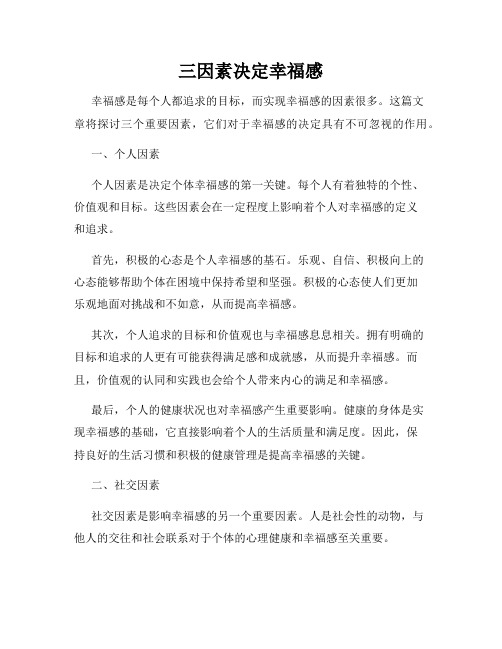 三因素决定幸福感

幸福感是每个人都追求的目标，而实现幸福感的因素很多。这篇文章将探讨三个重要因素，它们对于幸福感的决定具有不可忽视的作用。

一、个人因素

个人因素是决定个体幸福感的第一关键。每个人有着独特的个性、价值观和目标。这些因素会在一定程度上影响着个人对幸福感的定义和追求。

首先，积极的心态是个人幸福感的基石。乐观、自信、积极向上的心态能够帮助个体在困境中保持希望和坚强。积极的心态使人们更加乐观地面对挑战和不如意，从而提高幸福感。

其次，个人追求的目标和价值观也与幸福感息息相关。拥有明确的目标和追求的人更有可能获得满足感和成就感，从而提升幸福感。而且，价值观的认同和实践也会给个人带来内心的满足和幸福感。

最后，个人的健康状况也对幸福感产生重要影响。健康的身体是实现幸福感的基础，它直接影响着个人的生活质量和满足度。因此，保持良好的生活习惯和积极的健康管理是提高幸福感的关键。

二、社交因素

社交因素是影响幸福感的另一个重要因素。人是社会性的动物，与他人的交往和社会联系对于个体的心理健康和幸福感至关重要。